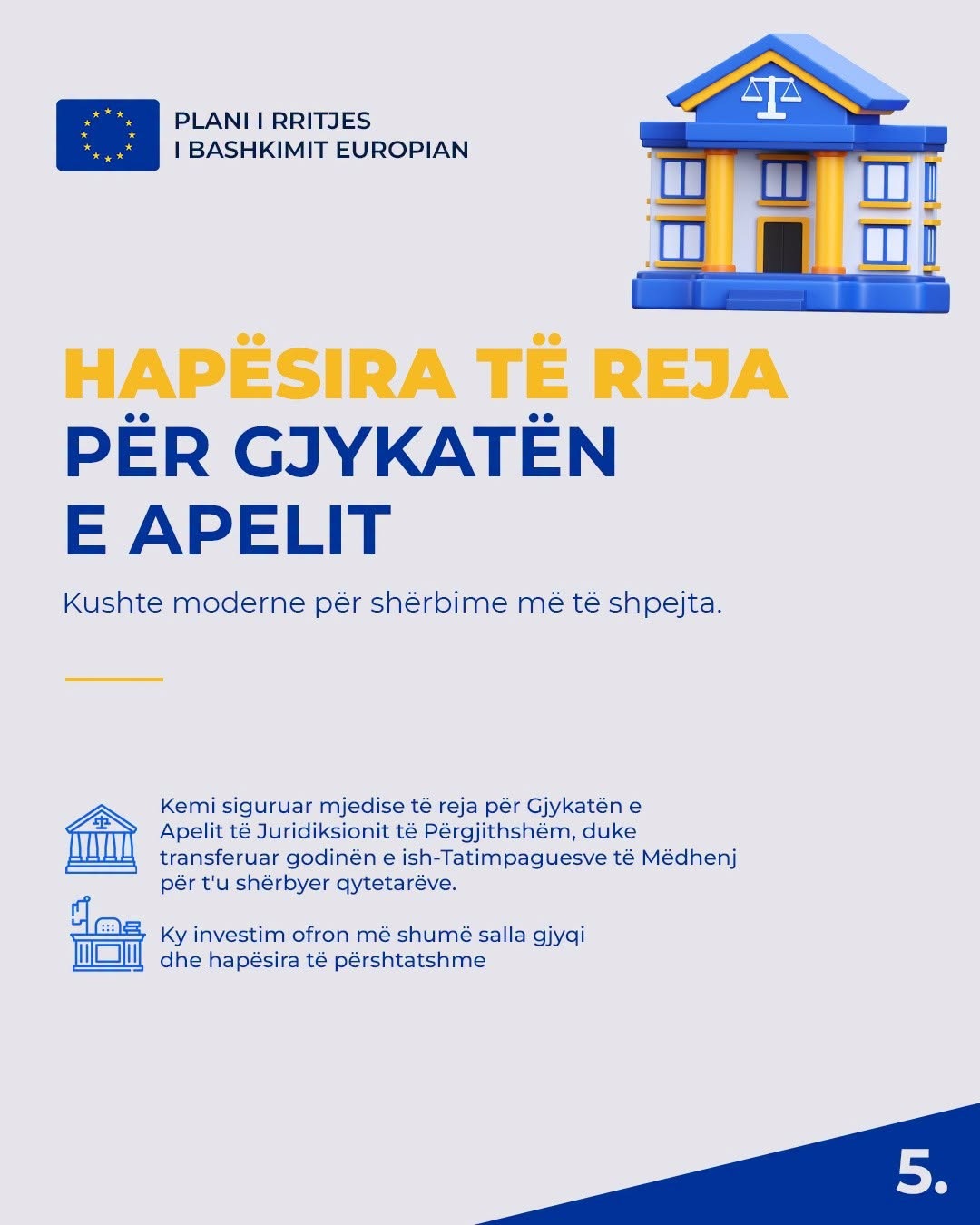 PLANI I RRITJES
I BASHKIMIT EUROPIAN

HAPËSIRA TË REJA
PËR GJYKATËN
E APELIT

Kushte moderne për shërbime më të shpejta.

Kemi siguruar mjedise të reja për Gjykatën e Apelit të Juridiksionit të Përgjithshëm, duke transferuar godinën e ish-Tatimpaguesve të Mëdhenj për t'u shërbyer qytetarëve.

Ky investim ofron më shumë salla gjyqi dhe hapësira të përshtatshme

5.